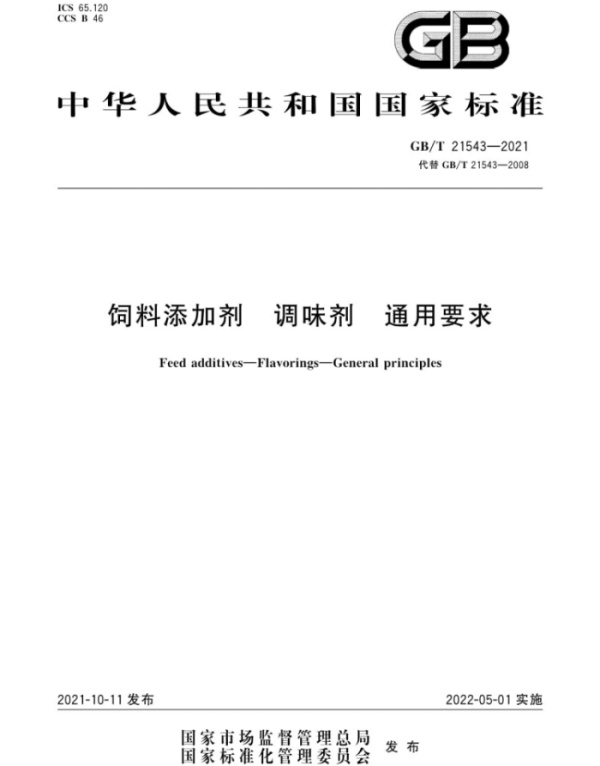 ICS 65.120
CCS B 46

GB

中华人民共和国国家标准

GB/T 21543—2021
代替 GB/T 21543—2008

饲料添加剂 调味剂 通用要求

Feed additives—Flavorings—General principles

2021-10-11 发布

2022-05-01 实施

国家市场监督管理总局
国家标准化管理委员会 发布